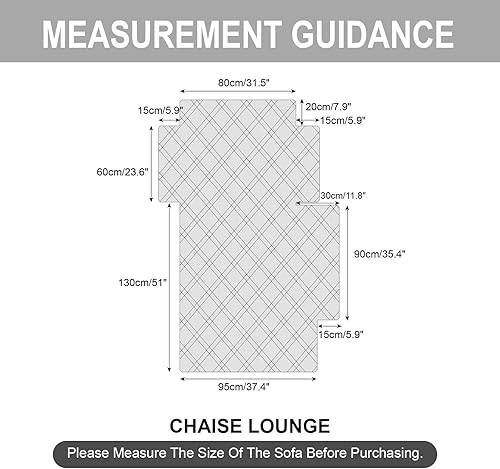 MEASUREMENT GUIDANCE

80cm/31.5"

15cm/5.9"

20cm/7.9"

15cm/5.9"

60cm/23.6"

30cm/11.8"

90cm/35.4"

130cm/51"

15cm/5.9"

95cm/37.4"

CHAISE LOUNGE

Please Measure The Size Of The Sofa Before Purchasing.